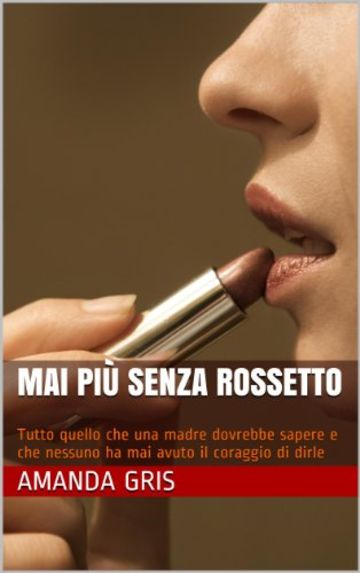 MAI PIÙ SENZA ROSSETTO

Tutto quello che una madre dovrebbe sapere e che nessuno ha mai avuto il coraggio di dirle

AMANDA GRIS